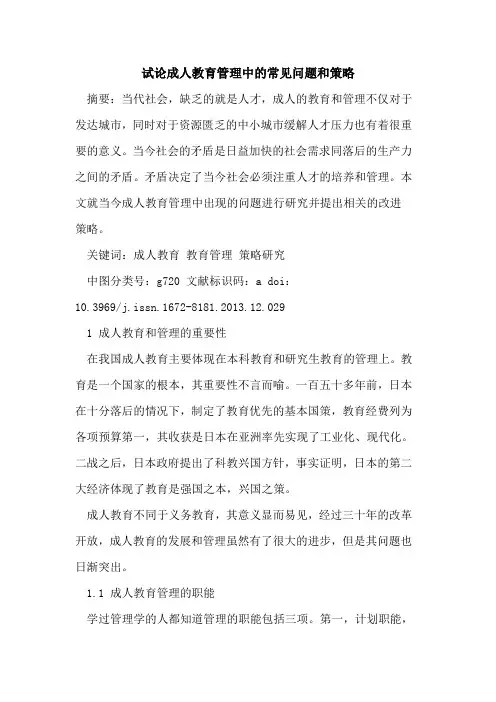 试论成人教育管理中的常见问题和策略

摘要：当代社会，缺乏的就是人才，成人的教育和管理不仅对于发达城市，同时对于资源匮乏的中小城市缓解人才压力也有着很重要的意义。当今社会的矛盾是日益加快的社会需求同落后的生产力之间的矛盾。矛盾决定了当今社会必须注重人才的培养和管理。本文就当今成人教育管理中出现的问题进行研究并提出相关的改进策略。

关键词：成人教育 教育管理 策略研究

中图分类号：g720 文献标识码：a doi：10.3969/j.issn.1672-8181.2013.12.029

1 成人教育和管理的重要性

在我国成人教育主要体现在本科教育和研究生教育的管理上。教育是一个国家的根本，其重要性不言而喻。一百五十多年前，日本在十分落后的情况下，制定了教育优先的基本国策，教育经费列为各项预算第一，其收获是日本在亚洲率先实现了工业化、现代化。二战之后，日本政府提出了科教兴国方针，事实证明，日本的第二大经济体现了教育是强国之本，兴国之策。

成人教育不同于义务教育，其意义显而易见，经过三十年的改革开放，成人教育的发展和管理虽然有了很大的进步，但是其问题也日渐突出。

1.1 成人教育管理的职能

学过管理学的人都知道管理的职能包括三项。第一，计划职能，